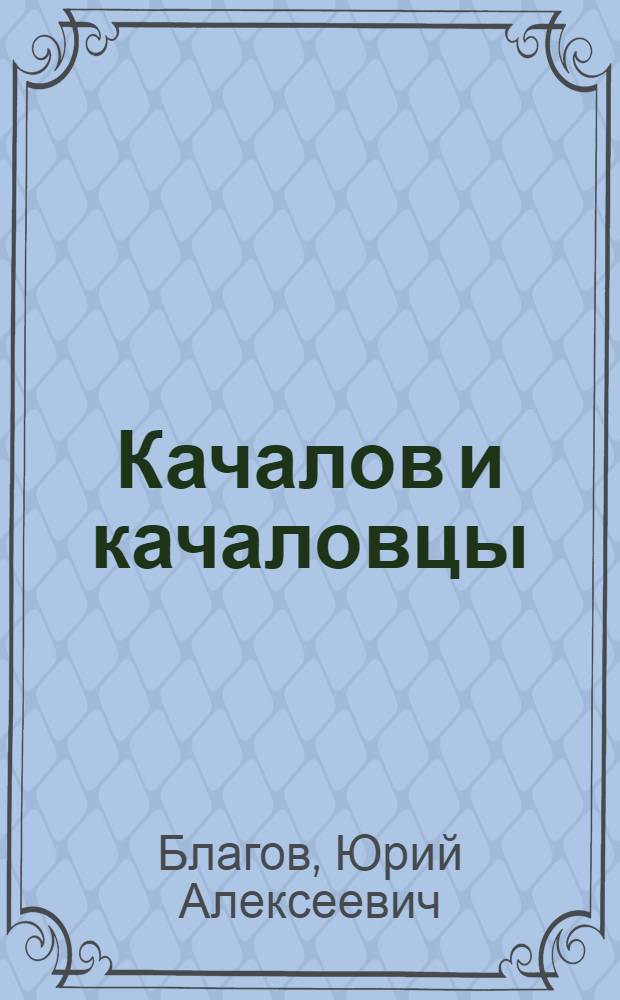 Качалов и качаловцы

Благов, Юрий Алексеевич